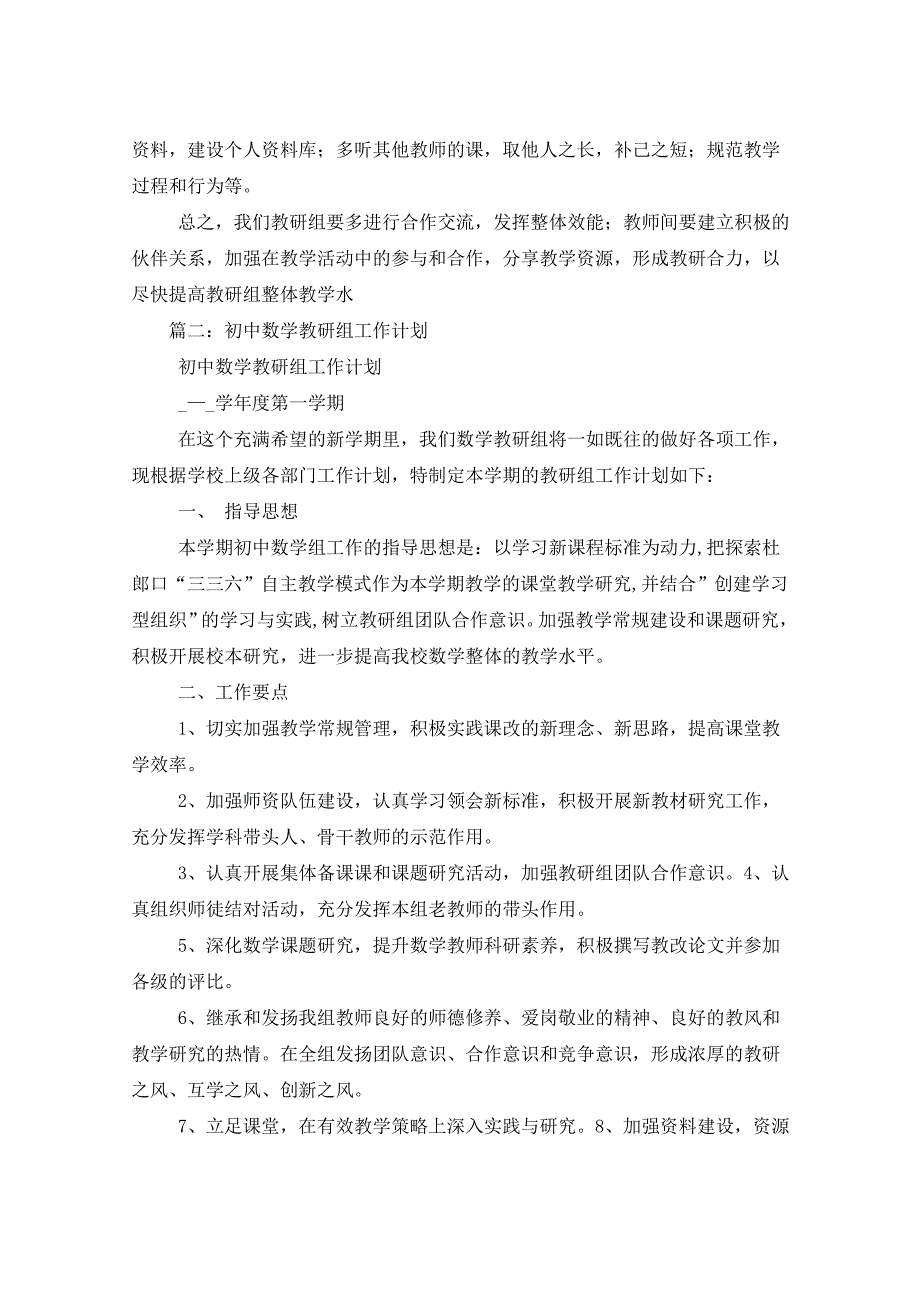 资料，建设个人资料库；多听其他教师的课，取他人之长，补己之短；规范教学过程和行为等。

总之，我们教研组要多进行合作交流，发挥整体效能；教师间要建立积极的伙伴关系，加强在教学活动中的参与和合作，分享教学资源，形成教研合力，以尽快提高教研组整体教学水

篇二：初中数学教研组工作计划

初中数学教研组工作计划

_—_学年度第一学期

在这个充满希望的新学期里，我们数学教研组将一如既往的做好各项工作，现根据学校上级各部门工作计划，特制定本学期的教研组工作计划如下：

一、 指导思想

本学期初中数学组工作的指导思想是：以学习新课程标准为动力,把探索杜郎口“三三六”自主教学模式作为本学期教学的课堂教学研究,并结合”创建学习型组织”的学习与实践,树立教研组团队合作意识。加强教学常规建设和课题研究，积极开展校本研究，进一步提高我校数学整体的教学水平。

二、工作要点

1、切实加强教学常规管理，积极实践课改的新理念、新思路，提高课堂教学效率。

2、加强师资队伍建设，认真学习领会新标准，积极开展新教材研究工作，充分发挥学科带头人、骨干教师的示范作用。

3、认真开展集体备课课和课题研究活动，加强教研组团队合作意识。4、认真组织师徒结对活动，充分发挥本组老教师的带头作用。

5、深化数学课题研究，提升数学教师科研素养，积极撰写教改论文并参加各级的评比。

6、继承和发扬我组教师良好的师德修养、爱岗敬业的精神、良好的教风和教学研究的热情。在全组发扬团队意识、合作意识和竞争意识，形成浓厚的教研之风、互学之风、创新之风。

7、立足课堂，在有效教学策略上深入实践与研究。8、加强资料建设，资源